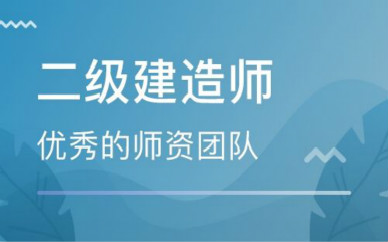 二级建造师

优秀的师资团队